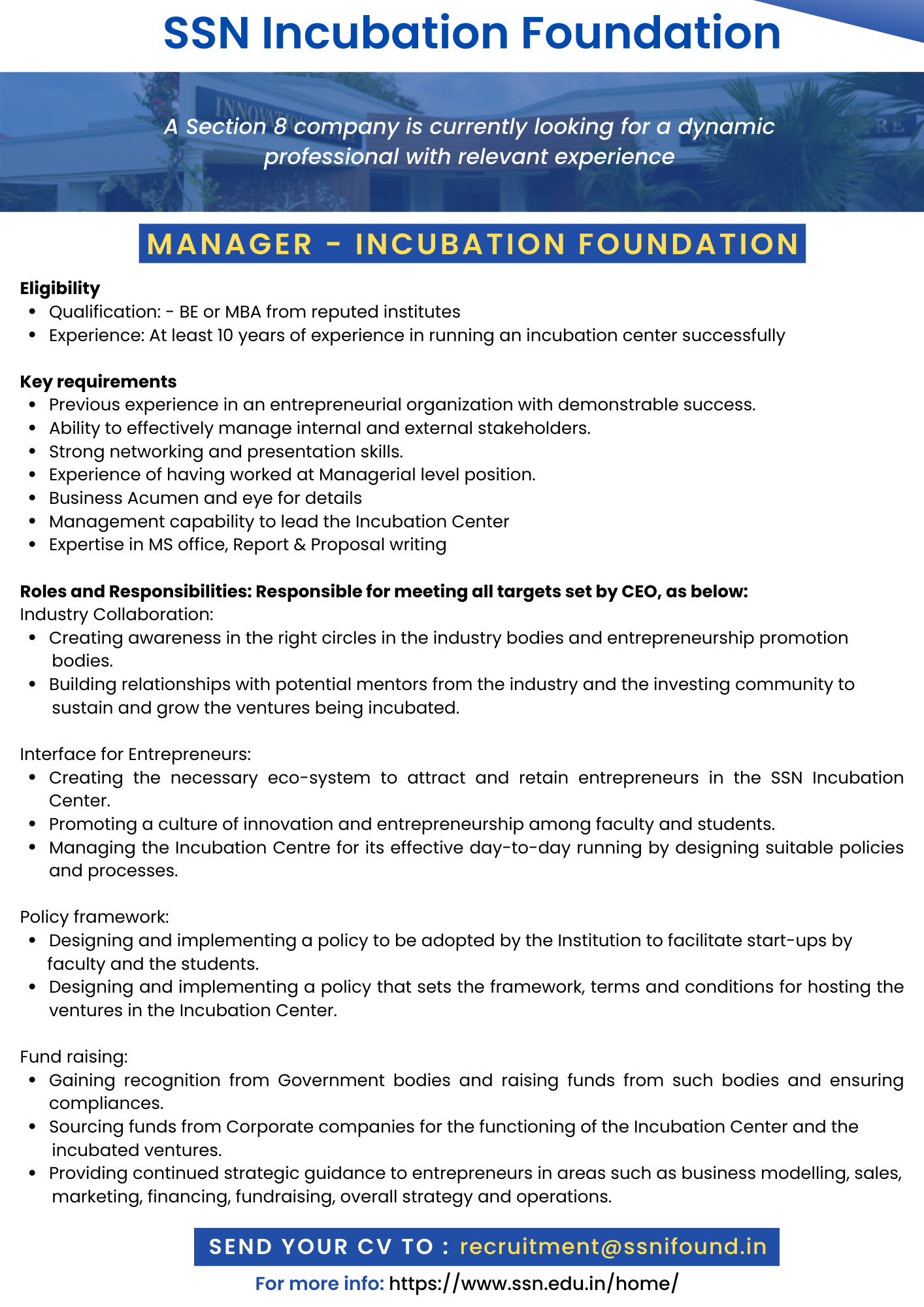 SSN Incubation Foundation

A Section 8 company is currently looking for a dynamic professional with relevant experience

MANAGER - INCUBATION FOUNDATION

Eligibility
• Qualification: - BE or MBA from reputed institutes
• Experience: At least 10 years of experience in running an incubation center successfully

Key requirements
• Previous experience in an entrepreneurial organization with demonstrable success.
• Ability to effectively manage internal and external stakeholders.
• Strong networking and presentation skills.
• Experience of having worked at Managerial level position.
• Business Acumen and eye for details
• Management capability to lead the Incubation Center
• Expertise in MS office, Report & Proposal writing

Roles and Responsibilities: Responsible for meeting all targets set by CEO, as below:
Industry Collaboration:
• Creating awareness in the right circles in the industry bodies and entrepreneurship promotion bodies.
• Building relationships with potential mentors from the industry and the investing community to sustain and grow the ventures being incubated.

Interface for Entrepreneurs:
• Creating the necessary eco-system to attract and retain entrepreneurs in the SSN Incubation Center.
• Promoting a culture of innovation and entrepreneurship among faculty and students.
• Managing the Incubation Centre for its effective day-to-day running by designing suitable policies and processes.

Policy framework:
• Designing and implementing a policy to be adopted by the Institution to facilitate start-ups by faculty and the students.
• Designing and implementing a policy that sets the framework, terms and conditions for hosting the ventures in the Incubation Center.

Fund raising:
• Gaining recognition from Government bodies and raising funds from such bodies and ensuring compliances.
• Sourcing funds from Corporate companies for the functioning of the Incubation Center and the incubated ventures.
• Providing continued strategic guidance to entrepreneurs in areas such as business modelling, sales, marketing, financing, fundraising, overall strategy and operations.

SEND YOUR CV TO : recruitment@ssnifound.in

For more info: https://www.ssn.edu.in/home/